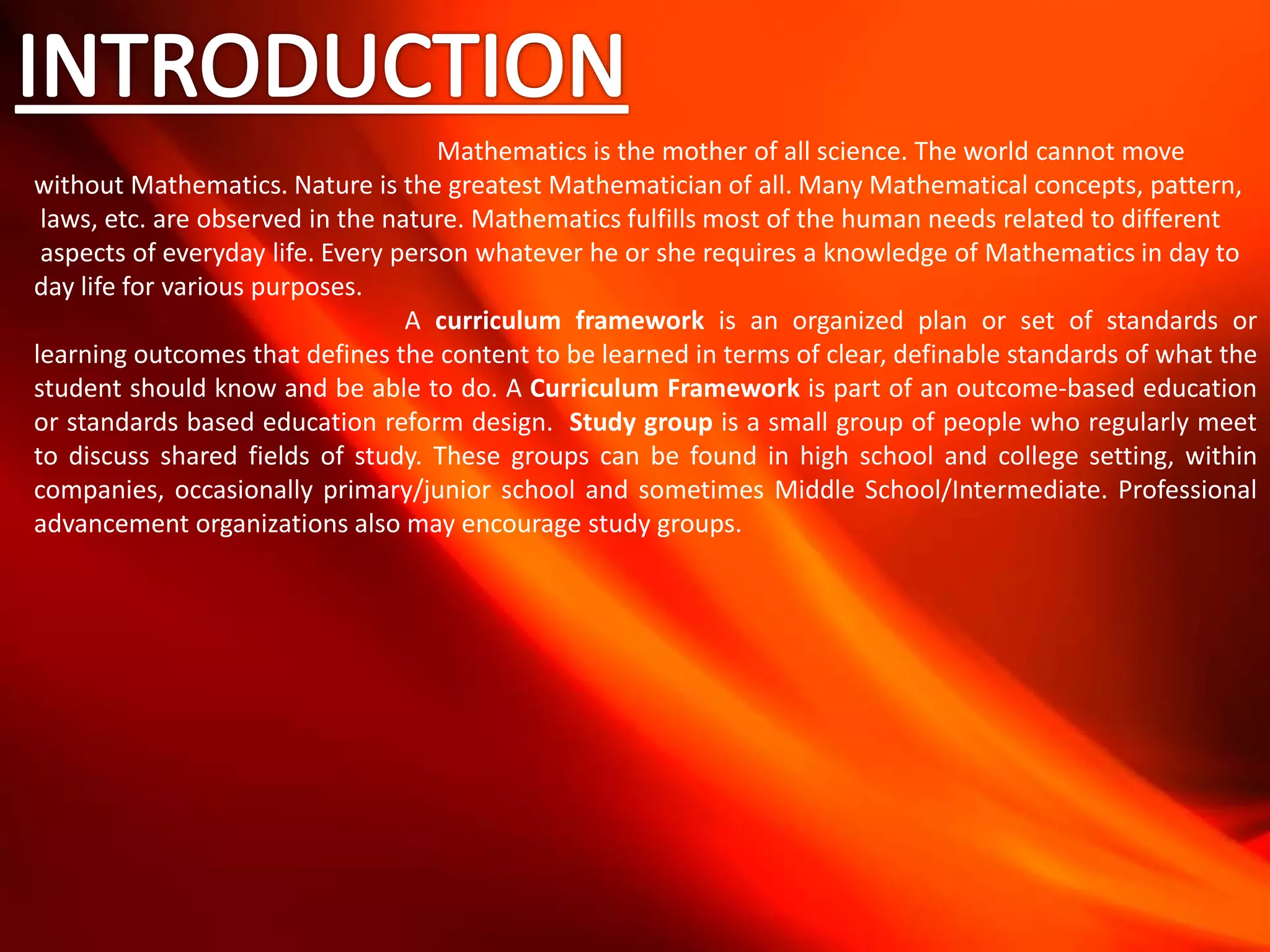 INTRODUCTION

Mathematics is the mother of all science. The world cannot move without Mathematics. Nature is the greatest Mathematician of all. Many Mathematical concepts, pattern, laws, etc. are observed in the nature. Mathematics fulfills most of the human needs related to different aspects of everyday life. Every person whatever he or she requires a knowledge of Mathematics in day to day life for various purposes.

A curriculum framework is an organized plan or set of standards or learning outcomes that defines the content to be learned in terms of clear, definable standards of what the student should know and be able to do. A Curriculum Framework is part of an outcome-based education or standards based education reform design. Study group is a small group of people who regularly meet to discuss shared fields of study. These groups can be found in high school and college setting, within companies, occasionally primary/junior school and sometimes Middle School/Intermediate. Professional advancement organizations also may encourage study groups.